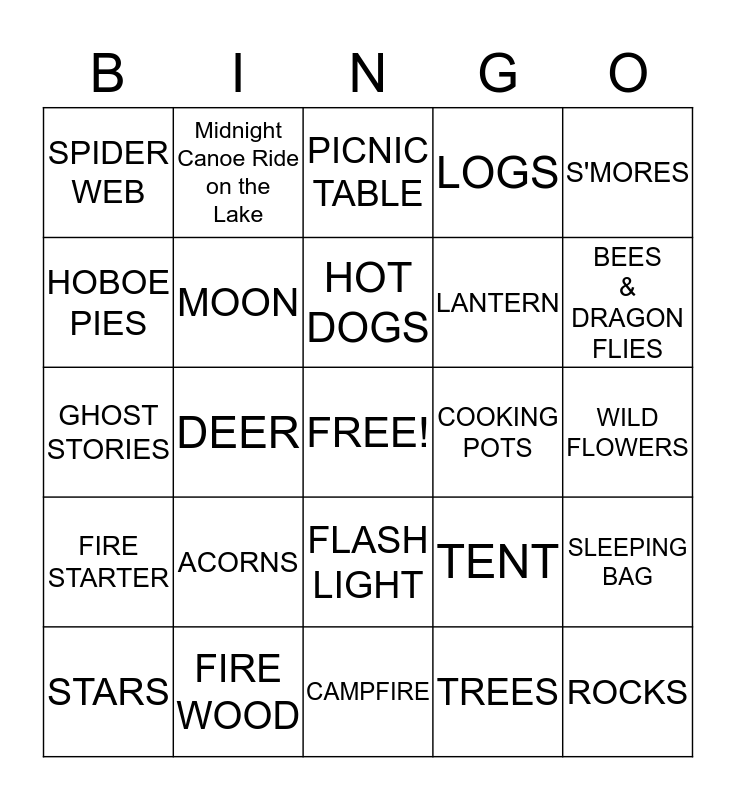 | B | I | N | G | O |
|---|---|---|---|---|
| SPIDER WEB | Midnight Canoe Ride on the Lake | PICNIC TABLE | LOGS | S'MORES |
| HOBOE PIES | MOON | HOT DOGS | LANTERN | BEES & DRAGON FLIES |
| GHOST STORIES | DEER | FREE! | COOKING POTS | WILD FLOWERS |
| FIRE STARTER | ACORNS | FLASH LIGHT | TENT | SLEEPING BAG |
| STARS | FIRE WOOD | CAMPFIRE | TREES | ROCKS |